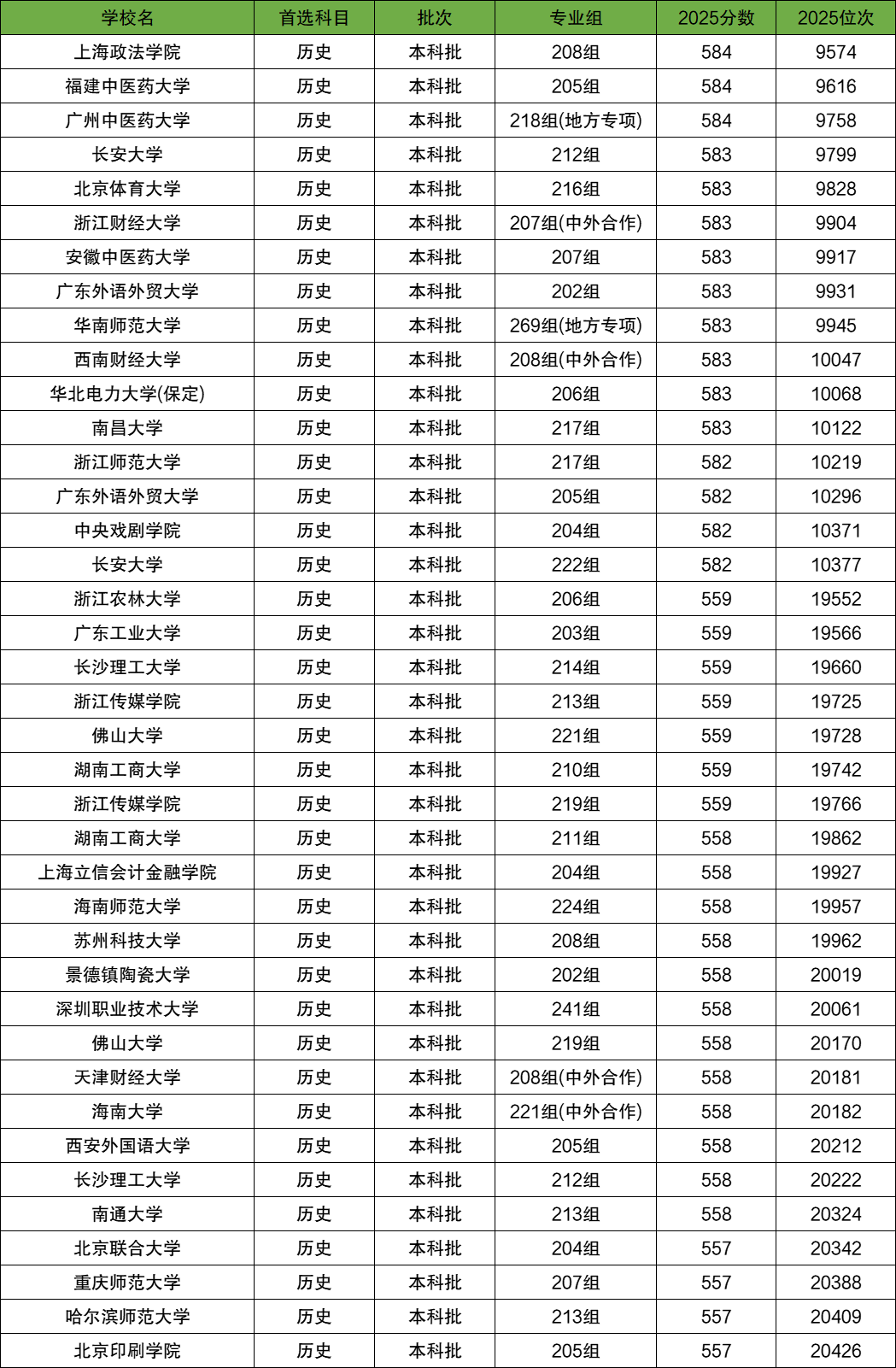 | 学校名 | 首选科目 | 批次 | 专业组 | 2025分数 | 2025位次 |
|---|---|---|---|---|---|
| 上海政法学院 | 历史 | 本科批 | 208组 | 584 | 9574 |
| 福建中医药大学 | 历史 | 本科批 | 205组 | 584 | 9616 |
| 广州中医药大学 | 历史 | 本科批 | 218组(地方专项) | 584 | 9758 |
| 长安大学 | 历史 | 本科批 | 212组 | 583 | 9799 |
| 北京体育大学 | 历史 | 本科批 | 216组 | 583 | 9828 |
| 浙江财经大学 | 历史 | 本科批 | 207组(中外合作) | 583 | 9904 |
| 安徽中医药大学 | 历史 | 本科批 | 207组 | 583 | 9917 |
| 广东外语外贸大学 | 历史 | 本科批 | 202组 | 583 | 9931 |
| 华南师范大学 | 历史 | 本科批 | 269组(地方专项) | 583 | 9945 |
| 西南财经大学 | 历史 | 本科批 | 208组(中外合作) | 583 | 10047 |
| 华北电力大学(保定) | 历史 | 本科批 | 206组 | 583 | 10068 |
| 南昌大学 | 历史 | 本科批 | 217组 | 583 | 10122 |
| 浙江师范大学 | 历史 | 本科批 | 217组 | 582 | 10219 |
| 广东外语外贸大学 | 历史 | 本科批 | 205组 | 582 | 10296 |
| 中央戏剧学院 | 历史 | 本科批 | 204组 | 582 | 10371 |
| 长安大学 | 历史 | 本科批 | 222组 | 582 | 10377 |
| 浙江农林大学 | 历史 | 本科批 | 206组 | 559 | 19552 |
| 广东工业大学 | 历史 | 本科批 | 203组 | 559 | 19566 |
| 长沙理工大学 | 历史 | 本科批 | 214组 | 559 | 19660 |
| 浙江传媒学院 | 历史 | 本科批 | 213组 | 559 | 19725 |
| 佛山大学 | 历史 | 本科批 | 221组 | 559 | 19728 |
| 湖南工商大学 | 历史 | 本科批 | 210组 | 559 | 19742 |
| 浙江传媒学院 | 历史 | 本科批 | 219组 | 559 | 19766 |
| 湖南工商大学 | 历史 | 本科批 | 211组 | 558 | 19862 |
| 上海立信会计金融学院 | 历史 | 本科批 | 204组 | 558 | 19927 |
| 海南师范大学 | 历史 | 本科批 | 224组 | 558 | 19957 |
| 苏州科技大学 | 历史 | 本科批 | 208组 | 558 | 19962 |
| 景德镇陶瓷大学 | 历史 | 本科批 | 202组 | 558 | 20019 |
| 深圳职业技术大学 | 历史 | 本科批 | 241组 | 558 | 20061 |
| 佛山大学 | 历史 | 本科批 | 219组 | 558 | 20170 |
| 天津财经大学 | 历史 | 本科批 | 208组(中外合作) | 558 | 20181 |
| 海南大学 | 历史 | 本科批 | 221组(中外合作) | 558 | 20182 |
| 西安外国语大学 | 历史 | 本科批 | 205组 | 558 | 20212 |
| 长沙理工大学 | 历史 | 本科批 | 212组 | 558 | 20222 |
| 南通大学 | 历史 | 本科批 | 213组 | 558 | 20324 |
| 北京联合大学 | 历史 | 本科批 | 204组 | 557 | 20342 |
| 重庆师范大学 | 历史 | 本科批 | 207组 | 557 | 20388 |
| 哈尔滨师范大学 | 历史 | 本科批 | 213组 | 557 | 20409 |
| 北京印刷学院 | 历史 | 本科批 | 205组 | 557 | 20426 |